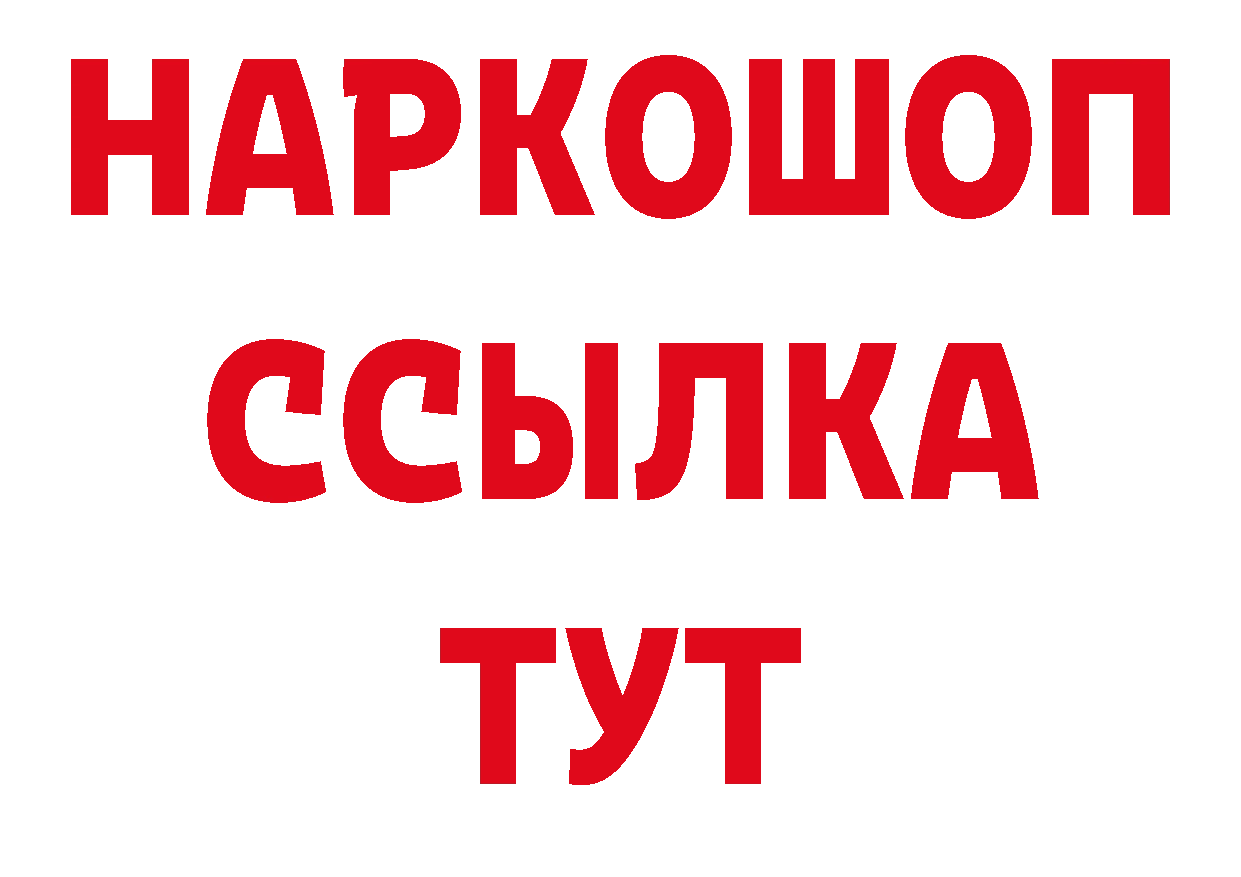 НАРКОШОП
ССЫЛКА
ТУТ